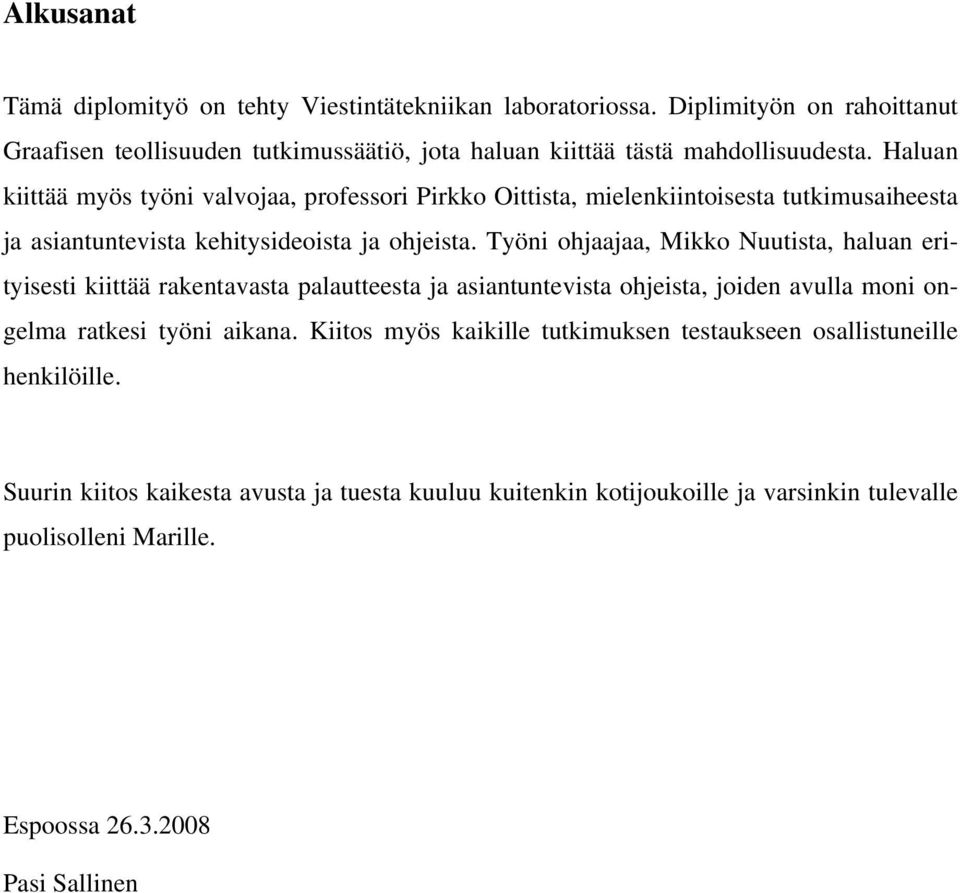 Alkusanat

Tämä diplomityö on tehty Viestintätekniikan laboratoriossa. Diplimityön on rahoittanut Graafisen teollisuuden tutkimussäätiö, jota haluan kiittää tästä mahdollisuudesta. Haluan kiittää myös työni valvojaa, professori Pirkko Oittista, mielenkiintoisesta tutkimusaiheesta ja asiantuntevista kehitysideoista ja ohjeista. Työni ohjaajaa, Mikko Nuutista, haluan erityisesti kiittää rakentavasta palautteesta ja asiantuntevista ohjeista, joiden avulla moni ongelma ratkesi työni aikana. Kiitos myös kaikille tutkimuksen testaukseen osallistuneille henkilöille.

Suurin kiitos kaikesta avusta ja tuesta kuuluu kuitenkin kotijoukoille ja varsinkin tulevalle puolisolleni Marille.

Espoossa 26.3.2008

Pasi Sallinen